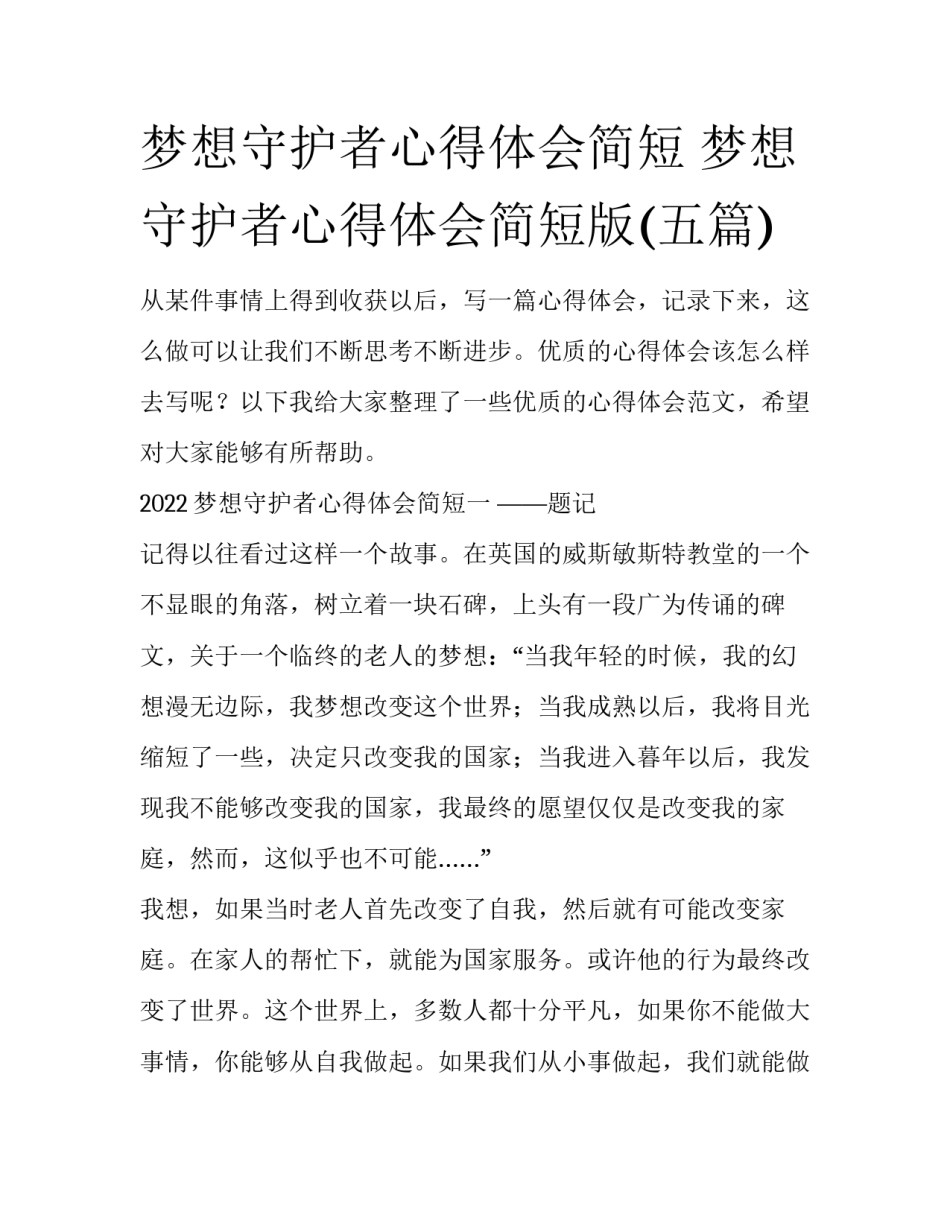 梦想守护者心得体会简短 梦想守护者心得体会简短版(五篇)

从某件事情上得到收获以后，写一篇心得体会，记录下来，这么做可以让我们不断思考不断进步。优质的心得体会该怎么样去写呢？以下我给大家整理了一些优质的心得体会范文，希望对大家能够有所帮助。

2022 梦想守护者心得体会简短一 ——题记

记得以往看过这样一个故事。在英国的威斯敏斯特教堂的一个不显眼的角落，树立着一块石碑，上头有一段广为传诵的碑文，关于一个临终的老人的梦想：“当我年轻的时候，我的幻想漫无边际，我梦想改变这个世界；当我成熟以后，我将目光缩短了一些，决定只改变我的国家；当我进入暮年以后，我发现我不能够改变我的国家，我最终的愿望仅仅是改变我的家庭，然而，这似乎也不可能......”

我想，如果当时老人首先改变了自我，然后就有可能改变家庭。在家人的帮忙下，就能为国家服务。或许他的行为最终改变了世界。这个世界上，多数人都十分平凡，如果你不能做大事情，你能够从自我做起。如果我们从小事做起，我们就能做